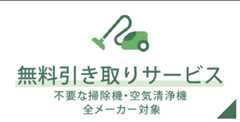 無料引き取りサービス
不要な掃除機・空気清浄機
全メーカー対象